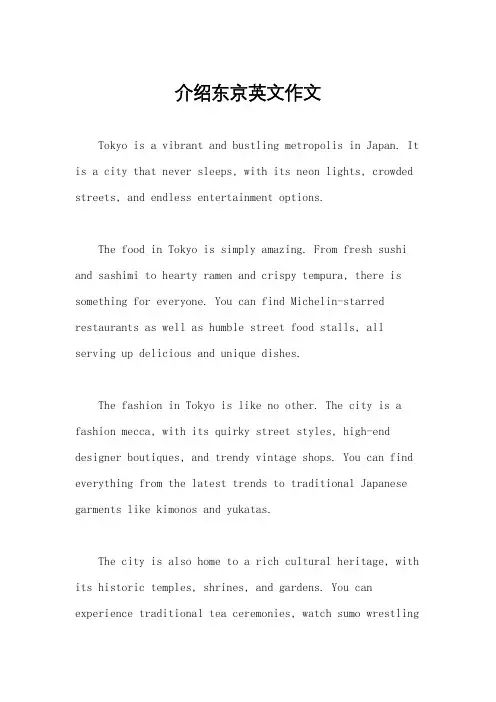 介绍东京英文作文

Tokyo is a vibrant and bustling metropolis in Japan. It is a city that never sleeps, with its neon lights, crowded streets, and endless entertainment options.

The food in Tokyo is simply amazing. From fresh sushi and sashimi to hearty ramen and crispy tempura, there is something for everyone. You can find Michelin-starred restaurants as well as humble street food stalls, all serving up delicious and unique dishes.

The fashion in Tokyo is like no other. The city is a fashion mecca, with its quirky street styles, high-end designer boutiques, and trendy vintage shops. You can find everything from the latest trends to traditional Japanese garments like kimonos and yukatas.

The city is also home to a rich cultural heritage, with its historic temples, shrines, and gardens. You can experience traditional tea ceremonies, watch sumo wrestling